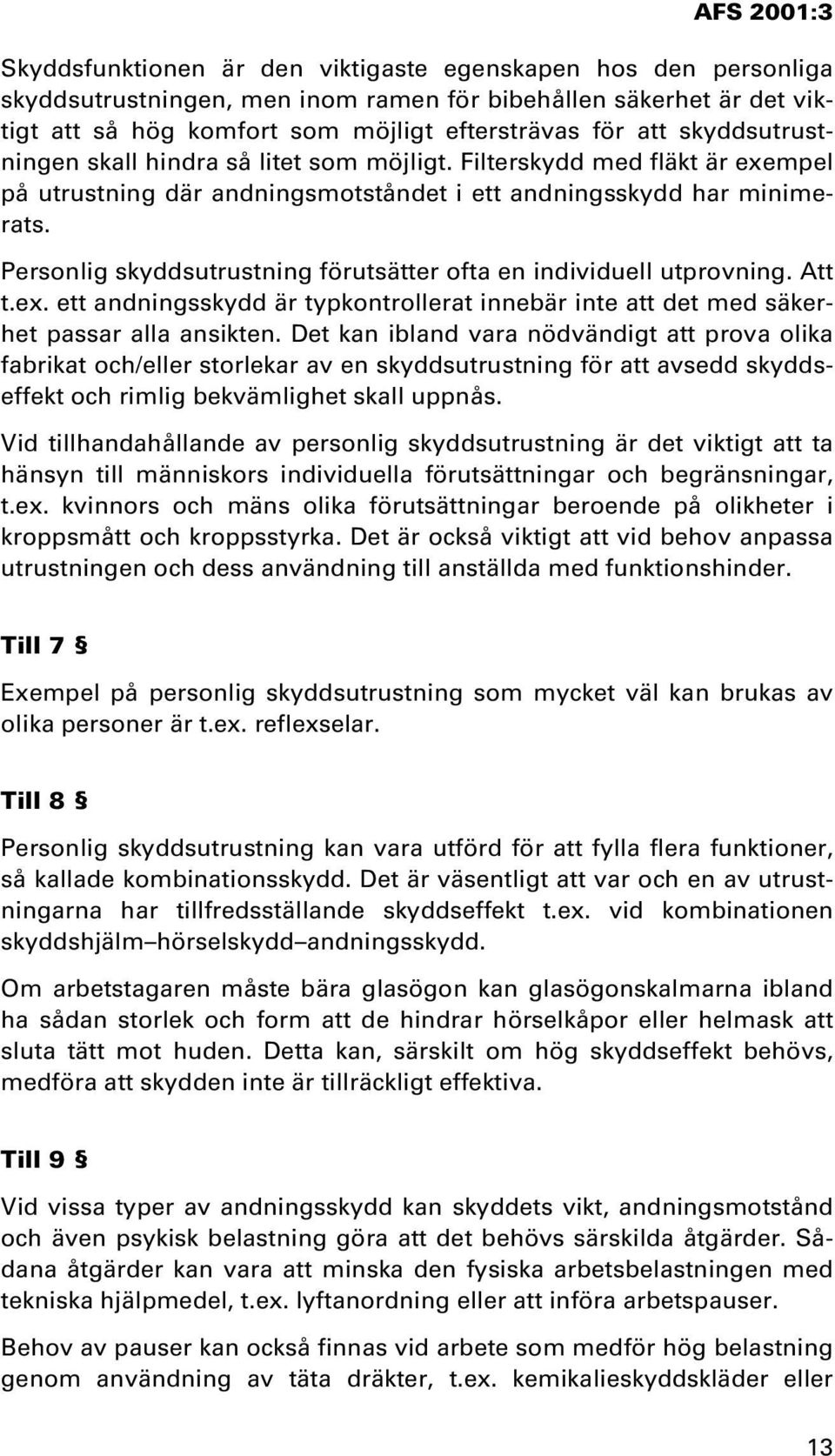 AFS 2001:3

Skyddsfunktionen är den viktigaste egenskapen hos den personliga skyddsutrustningen, men inom ramen för bibehållen säkerhet är det viktigt att så hög komfort som möjligt eftersträvas för att skyddsutrustningen skall hindra så litet som möjligt. Filterskydd med fläkt är exempel på utrustning där andningsmotståndet i ett andningsskydd har minimerats.

Personlig skyddsutrustning förutsätter ofta en individuell utprovning. Att t.ex. ett andningsskydd är typkontrollerat innebär inte att det med säkerhet passar alla ansikten. Det kan ibland vara nödvändigt att prova olika fabrikat och/eller storlekar av en skyddsutrustning för att avsedd skyddseffekt och rimlig bekvämlighet skall uppnås.

Vid tillhandahållande av personlig skyddsutrustning är det viktigt att ta hänsyn till människors individuella förutsättningar och begränsningar, t.ex. kvinnors och mäns olika förutsättningar beroende på olikheter i kroppsmått och kroppsstyrka. Det är också viktigt att vid behov anpassa utrustningen och dess användning till anställda med funktionshinder.

Till 7 §

Exempel på personlig skyddsutrustning som mycket väl kan brukas av olika personer är t.ex. reflexselar.

Till 8 §

Personlig skyddsutrustning kan vara utförd för att fylla flera funktioner, så kallade kombinationsskydd. Det är väsentligt att var och en av utrustningarna har tillfredsställande skyddseffekt t.ex. vid kombinationen skyddshjälm–hörselskydd–andningsskydd.

Om arbetstagaren måste bära glasögon kan glasögonskalmarna ibland ha sådan storlek och form att de hindrar hörselkåpor eller helmask att sluta tätt mot huden. Detta kan, särskilt om hög skyddseffekt behövs, medföra att skydden inte är tillräckligt effektiva.

Till 9 §

Vid vissa typer av andningsskydd kan skyddets vikt, andningsmotstånd och även psykisk belastning göra att det behövs särskilda åtgärder. Sådana åtgärder kan vara att minska den fysiska arbetsbelastningen med tekniska hjälpmedel, t.ex. lyftanordning eller att införa arbetspauser.

Behov av pauser kan också finnas vid arbete som medför hög belastning genom användning av täta dräkter, t.ex. kemikalieskyddskläder eller

13